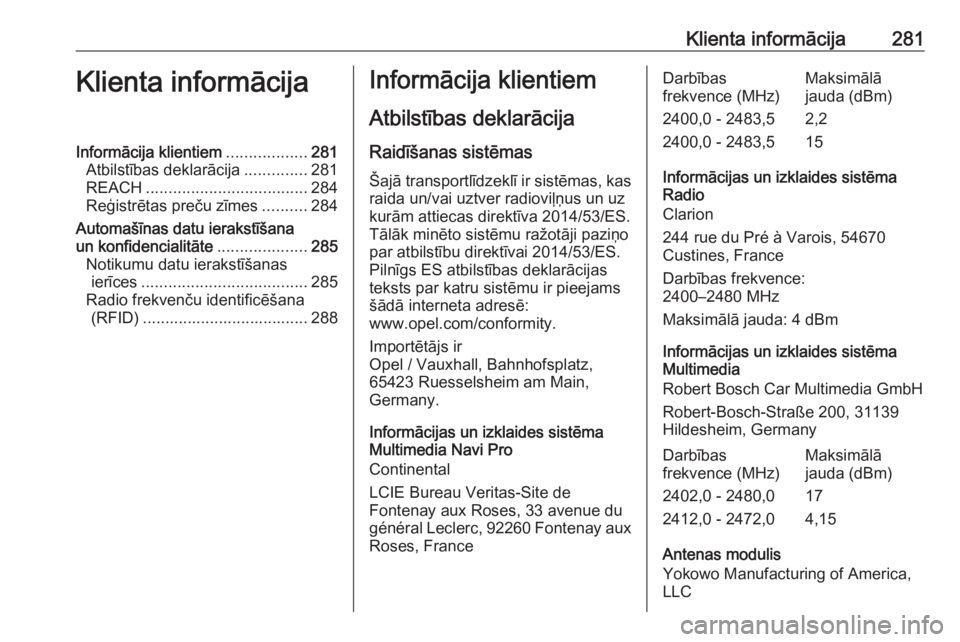 Klienta informācija 281

Klienta informācija

Informācija klientiem .................. 281
Atbilstības deklarācija .............. 281
REACH .................................... 284
Reģistrētas preču zīmes .......... 284
Automašīnas datu ierakstīšana un konfidencialitāte .................... 285
Notikumu datu ierakstīšanas ierīces ..................................... 285
Radio frekvenču identificēšana (RFID) ..................................... 288

Informācija klientiem

Atbilstības deklarācija

Raidīšanas sistēmas

Šajā transportlīdzeklī ir sistēmas, kas raida un/vai uztver radioviļņus un uz kurām attiecas direktīva 2014/53/ES. Tālāk minēto sistēmu ražotāji paziņo par atbilstību direktīvai 2014/53/ES. Pilnīgs ES atbilstības deklarācijas teksts par katru sistēmu ir pieejams šādā interneta adresē: www.opel.com/conformity.

Importētājs ir
Opel / Vauxhall, Bahnhofsplatz, 65423 Ruesselsheim am Main, Germany.

Informācijas un izklaides sistēma Multimedia Navi Pro
Continental

LCIE Bureau Veritas-Site de Fontenay aux Roses, 33 avenue du général Leclerc, 92260 Fontenay aux Roses, France

| Darbības frekvence (MHz) | Maksimālā jauda (dBm) |
|---|---|
| 2400,0 - 2483,5 | 2,2 |
| 2400,0 - 2483,5 | 15 |

Informācijas un izklaides sistēma Radio
Clarion

244 rue du Pré à Varois, 54670 Custines, France

Darbības frekvence:
2400–2480 MHz

Maksimālā jauda: 4 dBm

Informācijas un izklaides sistēma Multimedia
Robert Bosch Car Multimedia GmbH

Robert-Bosch-Straße 200, 31139 Hildesheim, Germany

| Darbības frekvence (MHz) | Maksimālā jauda (dBm) |
|---|---|
| 2402,0 - 2480,0 | 17 |
| 2412,0 - 2472,0 | 4,15 |

Antenas modulis
Yokowo Manufacturing of America, LLC

carmanualsonline.info